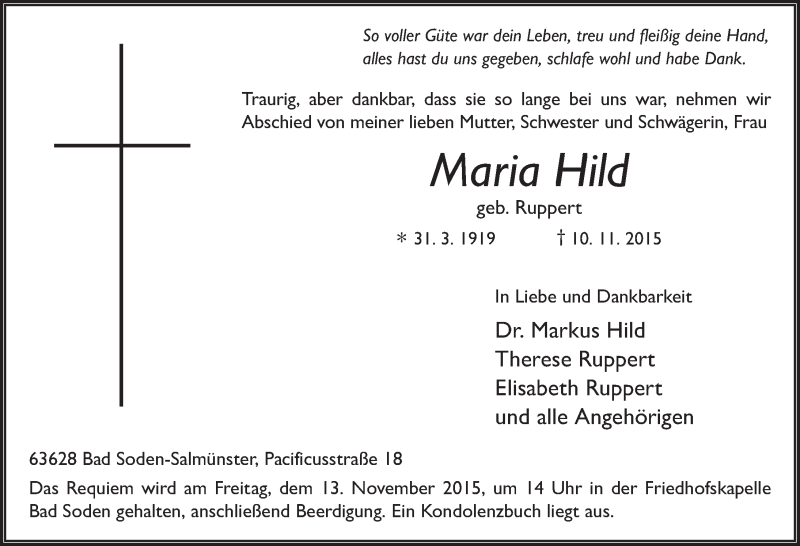 So voller Güte war dein Leben, treu und fleißig deine Hand,
alles hast du uns gegeben, schlafe wohl und habe Dank.

Traurig, aber dankbar, dass sie so lange bei uns war, nehmen wir Abschied von meiner lieben Mutter, Schwester und Schwägerin, Frau

Maria Hild

geb. Ruppert

* 31. 3. 1919 † 10. 11. 2015

In Liebe und Dankbarkeit

Dr. Markus Hild
Therese Ruppert
Elisabeth Ruppert
und alle Angehörigen

63628 Bad Soden-Salmünster, Pacificusstraße 18

Das Requiem wird am Freitag, dem 13. November 2015, um 14 Uhr in der Friedhofskapelle Bad Soden gehalten, anschließend Beerdigung. Ein Kondolenzbuch liegt aus.